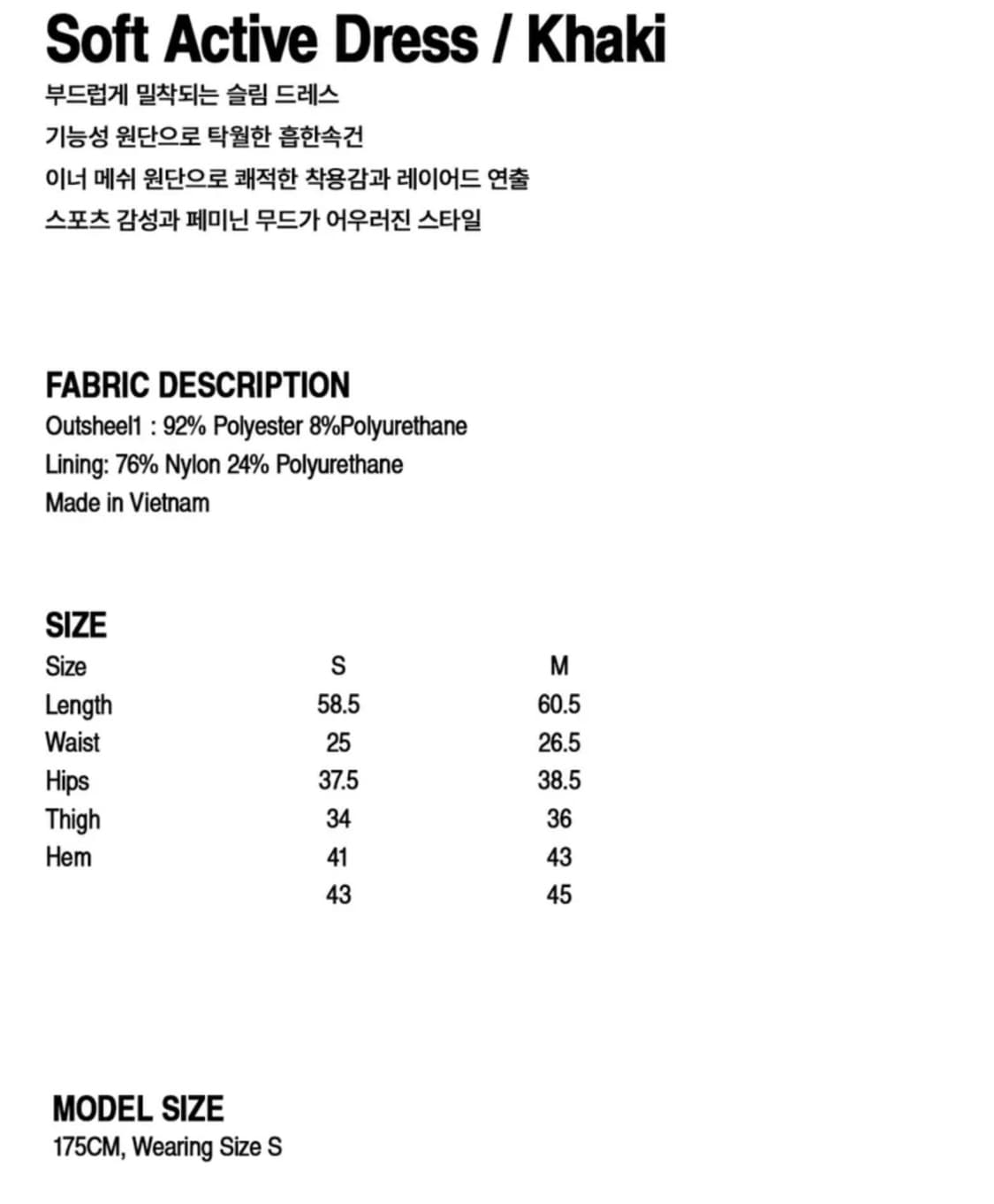 Soft Active Dress / Khaki
부드럽게 밀착되는 슬림 드레스
기능성 원단으로 탁월한 흡한속건
이너 메쉬 원단으로 쾌적한 착용감과 레이어드 연출
스포츠 감성과 페미닌 무드가 어우러진 스타일

FABRIC DESCRIPTION
Outsheel1 : 92% Polyester 8%Polyurethane
Lining: 76% Nylon 24% Polyurethane
Made in Vietnam

SIZE

| Size | S | M |
|---|---|---|
| Length | 58.5 | 60.5 |
| Waist | 25 | 26.5 |
| Hips | 37.5 | 38.5 |
| Thigh | 34 | 36 |
| Hem | 41 | 43 |
| | 43 | 45 |

MODEL SIZE
175CM, Wearing Size S